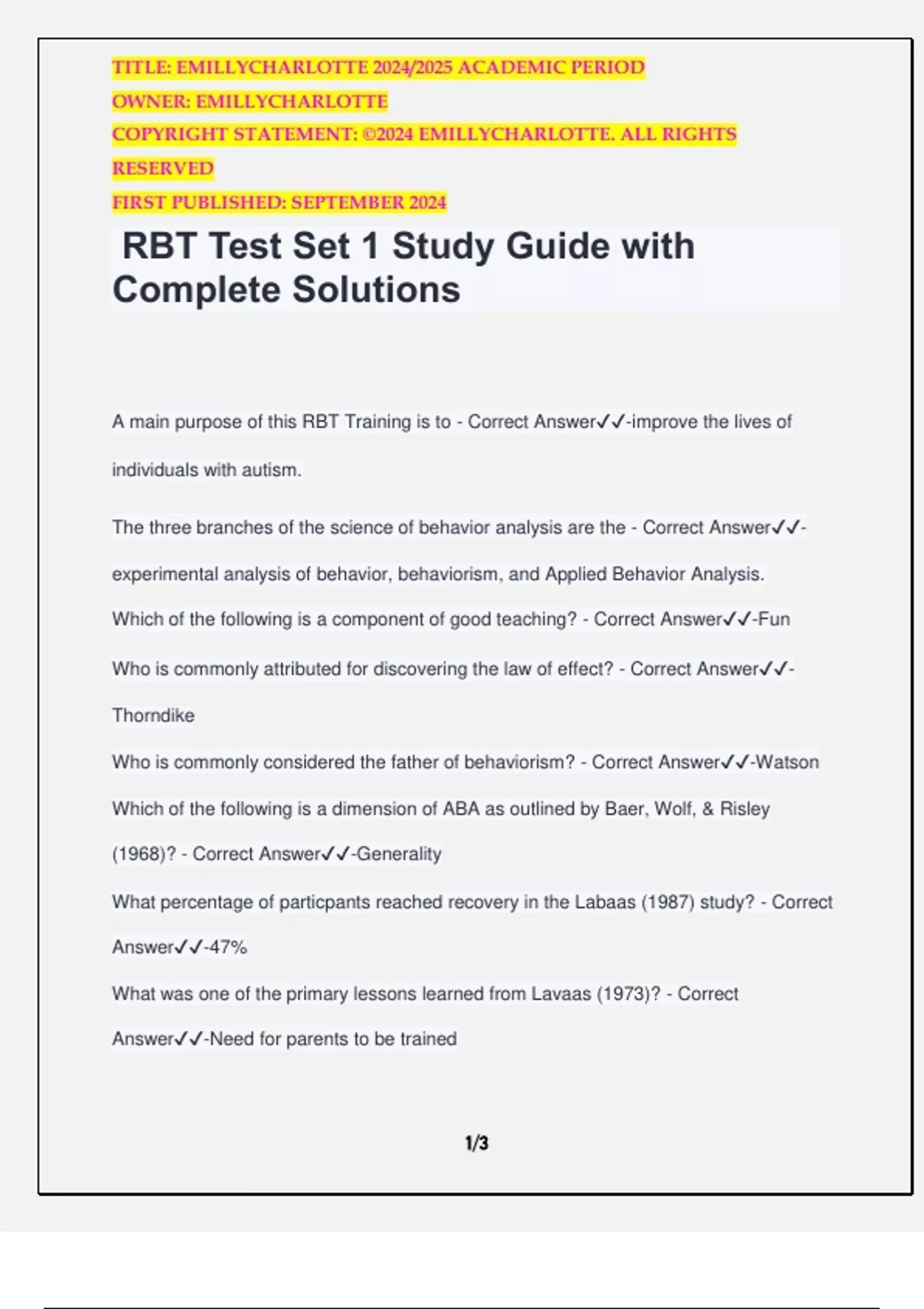 TITLE: EMILLYCHARLOTTE 2024/2025 ACADEMIC PERIOD
OWNER: EMILLYCHARLOTTE
COPYRIGHT STATEMENT: ©2024 EMILLYCHARLOTTE. ALL RIGHTS RESERVED
FIRST PUBLISHED: SEPTEMBER 2024

RBT Test Set 1 Study Guide with Complete Solutions

A main purpose of this RBT Training is to - Correct Answer✓✓-improve the lives of individuals with autism.

The three branches of the science of behavior analysis are the - Correct Answer✓✓-experimental analysis of behavior, behaviorism, and Applied Behavior Analysis.

Which of the following is a component of good teaching? - Correct Answer✓✓-Fun

Who is commonly attributed for discovering the law of effect? - Correct Answer✓✓-Thorndike

Who is commonly considered the father of behaviorism? - Correct Answer✓✓-Watson

Which of the following is a dimension of ABA as outlined by Baer, Wolf, & Risley (1968)? - Correct Answer✓✓-Generality

What percentage of particpants reached recovery in the Labaas (1987) study? - Correct Answer✓✓-47%

What was one of the primary lessons learned from Lavaas (1973)? - Correct Answer✓✓-Need for parents to be trained

1/3